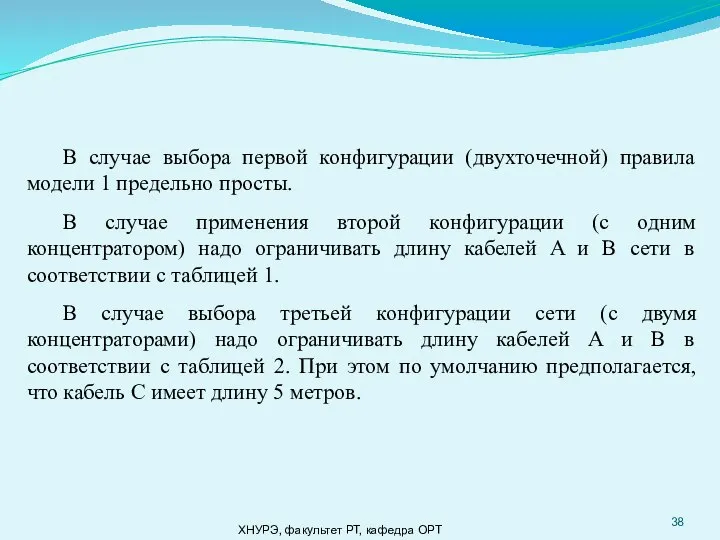 В случае выбора первой конфигурации (двухточечной) правила модели 1 предельно просты.

В случае применения второй конфигурации (с одним концентратором) надо ограничивать длину кабелей А и В сети в соответствии с таблицей 1.

В случае выбора третьей конфигурации сети (с двумя концентраторами) надо ограничивать длину кабелей А и В в соответствии с таблицей 2. При этом по умолчанию предполагается, что кабель С имеет длину 5 метров.

ХНУРЭ, факультет РТ, кафедра ОРТ

38